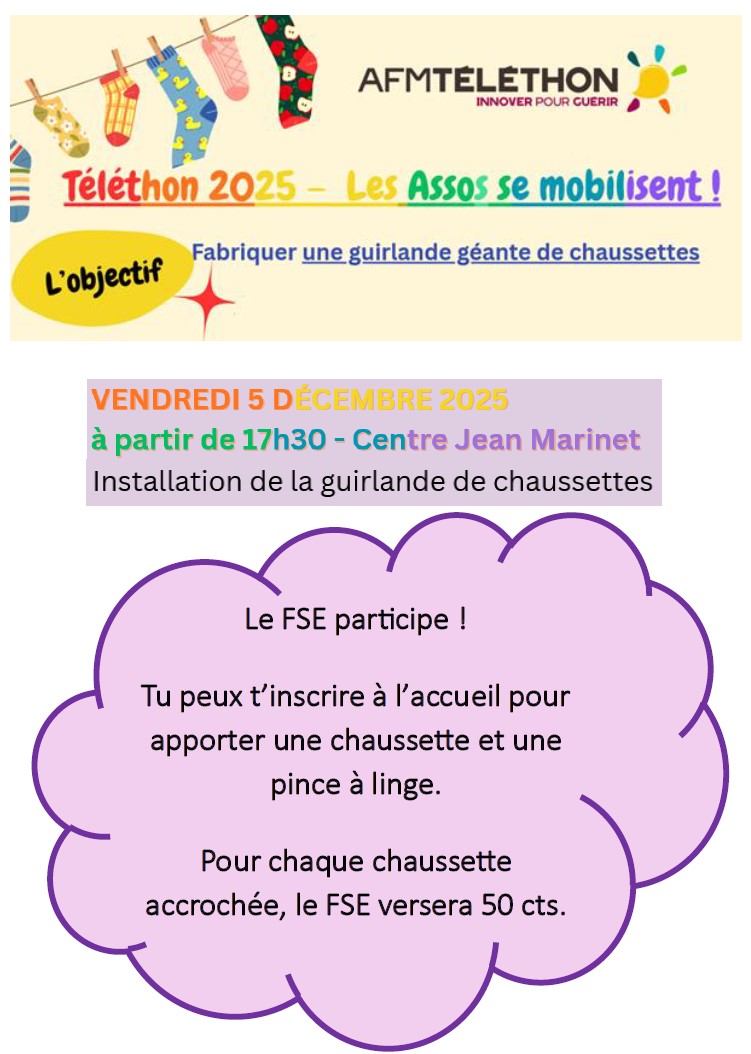 AFMTÉLÉTHON
INNOVER POUR GUÉRIR

Téléthon 2025 – Les Assos se mobilisent !

L'objectif

Fabriquer une guirlande géante de chaussettes

VENDREDI 5 DÉCEMBRE 2025
à partir de 17h30 - Centre Jean Marinet
Installation de la guirlande de chaussettes

Le FSE participe !

Tu peux t'inscrire à l'accueil pour apporter une chaussette et une pince à linge.

Pour chaque chaussette accrochée, le FSE versera 50 cts.